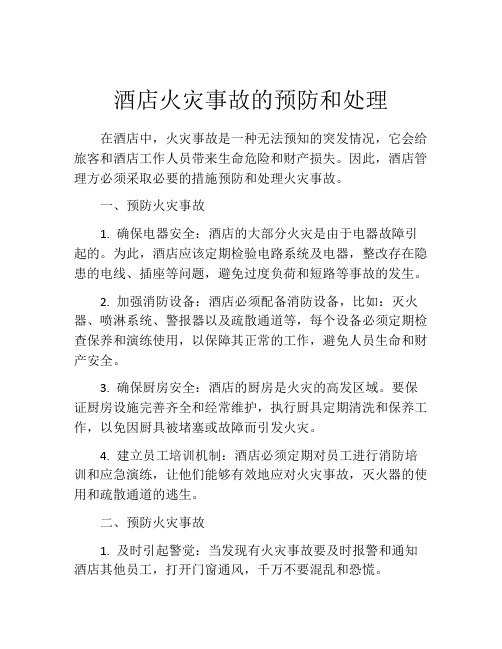 酒店火灾事故的预防和处理

在酒店中，火灾事故是一种无法预知的突发情况，它会给旅客和酒店工作人员带来生命危险和财产损失。因此，酒店管理方必须采取必要的措施预防和处理火灾事故。

一、预防火灾事故

1. 确保电器安全：酒店的大部分火灾是由于电器故障引起的。为此，酒店应该定期检验电路系统及电器，整改存在隐患的电线、插座等问题，避免过度负荷和短路等事故的发生。

2. 加强消防设备：酒店必须配备消防设备，比如：灭火器、喷淋系统、警报器以及疏散通道等，每个设备必须定期检查保养和演练使用，以保障其正常的工作，避免人员生命和财产安全。

3. 确保厨房安全：酒店的厨房是火灾的高发区域。要保证厨房设施完善齐全和经常维护，执行厨具定期清洗和保养工作，以免因厨具被堵塞或故障而引发火灾。

4. 建立员工培训机制：酒店必须定期对员工进行消防培训和应急演练，让他们能够有效地应对火灾事故，灭火器的使用和疏散通道的逃生。

二、预防火灾事故

1. 及时引起警觉：当发现有火灾事故要及时报警和通知酒店其他员工，打开门窗通风，千万不要混乱和恐慌。